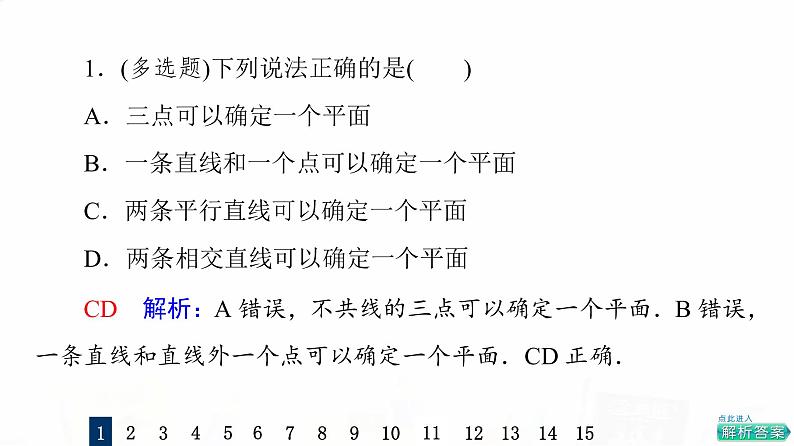 1．(多选题)下列说法正确的是(　　)

A．三点可以确定一个平面

B．一条直线和一个点可以确定一个平面

C．两条平行直线可以确定一个平面

D．两条相交直线可以确定一个平面

CD　解析：A 错误，不共线的三点可以确定一个平面．B 错误，一条直线和直线外一个点可以确定一个平面．CD 正确．

1 2 3 4 5 6 7 8 9 10 11 12 13 14 15

点此进入
解析答案